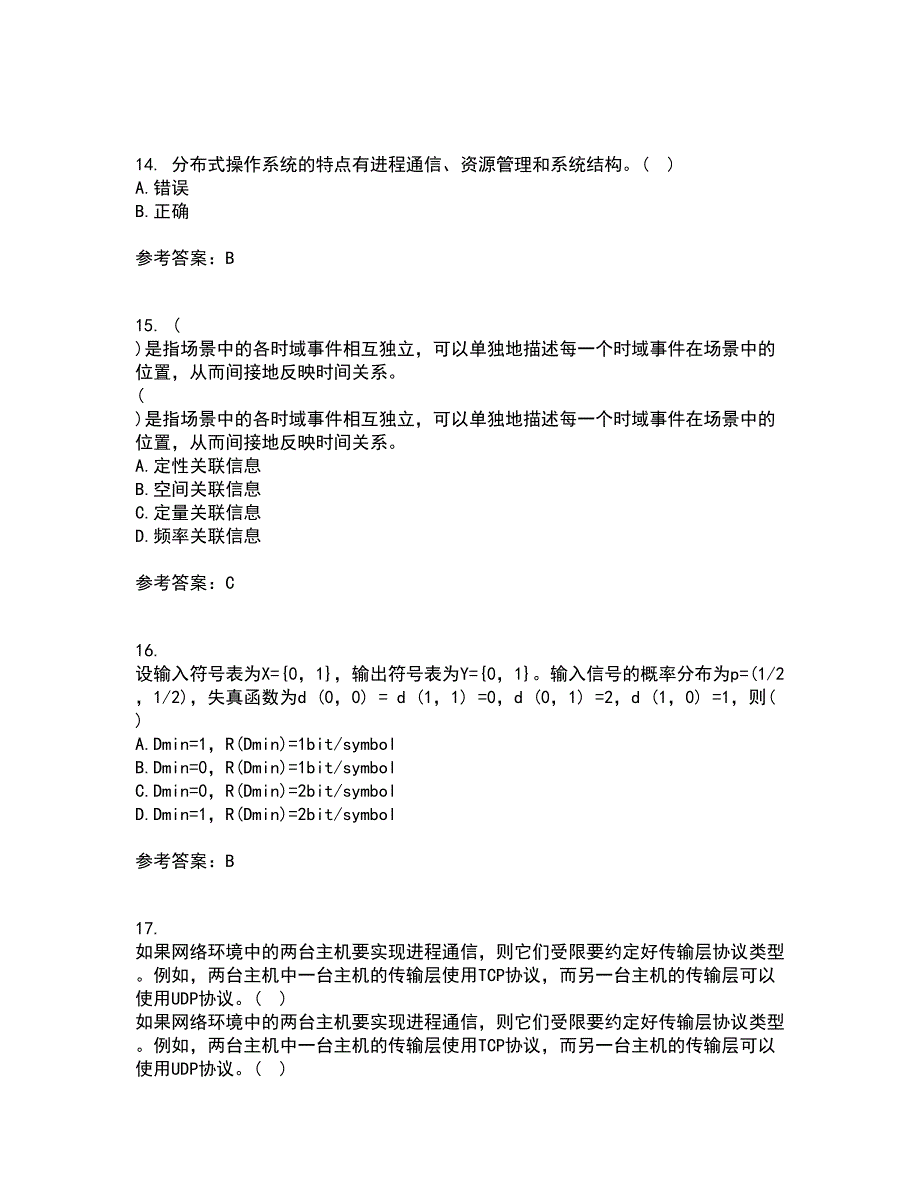 14. 分布式操作系统的特点有进程通信、资源管理和系统结构。( )
A.错误
B.正确

参考答案：B

15. (
)是指场景中的各时域事件相互独立，可以单独地描述每一个时域事件在场景中的位置，从而间接地反映时间关系。
(
)是指场景中的各时域事件相互独立，可以单独地描述每一个时域事件在场景中的位置，从而间接地反映时间关系。
A.定性关联信息
B.空间关联信息
C.定量关联信息
D.频率关联信息

参考答案：C

16.
设输入符号表为X={0，1}，输出符号表为Y={0，1}。输入信号的概率分布为p=(1/2，1/2)，失真函数为d (0，0) = d (1，1) =0，d (0，1) =2，d (1，0) =1，则( )
A.Dmin=1，R(Dmin)=1bit/symbol
B.Dmin=0，R(Dmin)=1bit/symbol
C.Dmin=0，R(Dmin)=2bit/symbol
D.Dmin=1，R(Dmin)=2bit/symbol

参考答案：B

17.
如果网络环境中的两台主机要实现进程通信，则它们受限要约定好传输层协议类型。例如，两台主机中一台主机的传输层使用TCP协议，而另一台主机的传输层可以使用UDP协议。( )
如果网络环境中的两台主机要实现进程通信，则它们受限要约定好传输层协议类型。例如，两台主机中一台主机的传输层使用TCP协议，而另一台主机的传输层可以使用UDP协议。( )